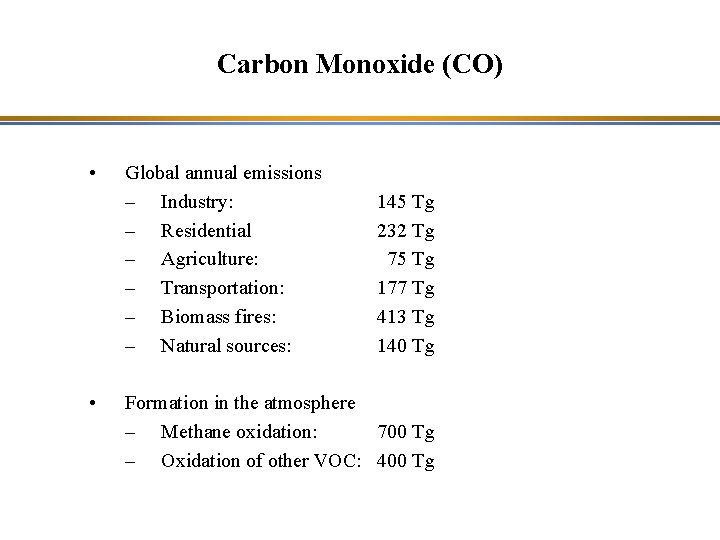 Carbon Monoxide (CO)

• Global annual emissions
– Industry: 145 Tg
– Residential 232 Tg
– Agriculture: 75 Tg
– Transportation: 177 Tg
– Biomass fires: 413 Tg
– Natural sources: 140 Tg

• Formation in the atmosphere
– Methane oxidation: 700 Tg
– Oxidation of other VOC: 400 Tg